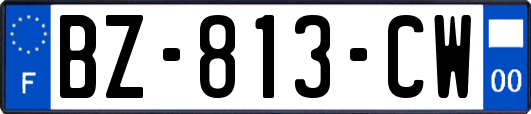 F

BZ-813-CW

00